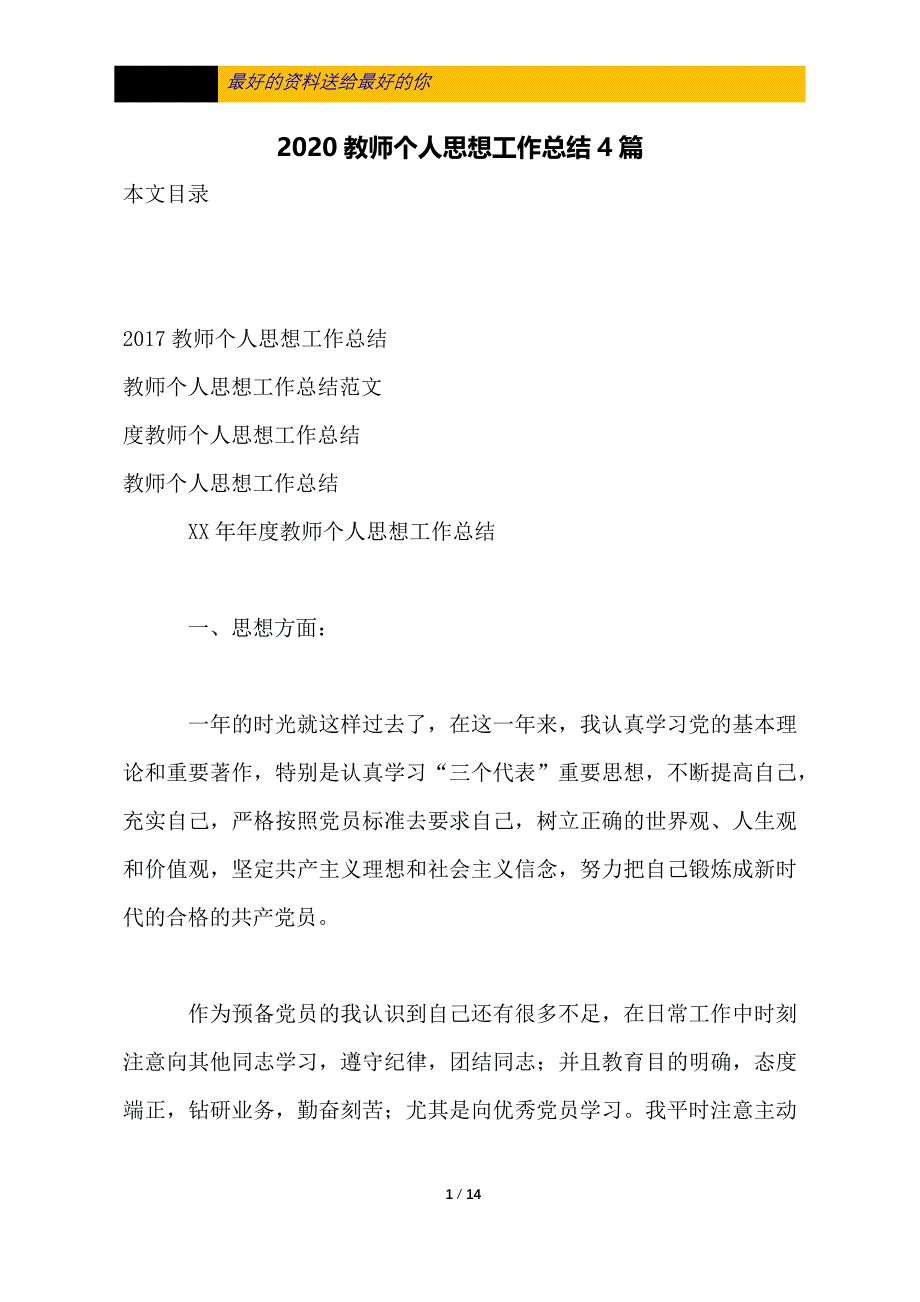 最好的资料送给最好的你

2020 教师个人思想工作总结 4 篇

本文目录

2017 教师个人思想工作总结

教师个人思想工作总结范文

度教师个人思想工作总结

教师个人思想工作总结

XX 年年度教师个人思想工作总结

一、思想方面：

一年的时光就这样过去了，在这一年来，我认真学习党的基本理论和重要著作，特别是认真学习“三个代表”重要思想，不断提高自己，充实自己，严格按照党员标准去要求自己，树立正确的世界观、人生观和价值观，坚定共产主义理想和社会主义信念，努力把自己锻炼成新时代的合格的共产党员。

作为预备党员的我认识到自己还有很多不足，在日常工作中时刻注意向其他同志学习，遵守纪律，团结同志；并且教育目的明确，态度端正，钻研业务，勤奋刻苦；尤其是向优秀党员学习。我平时注意主动

1 / 14